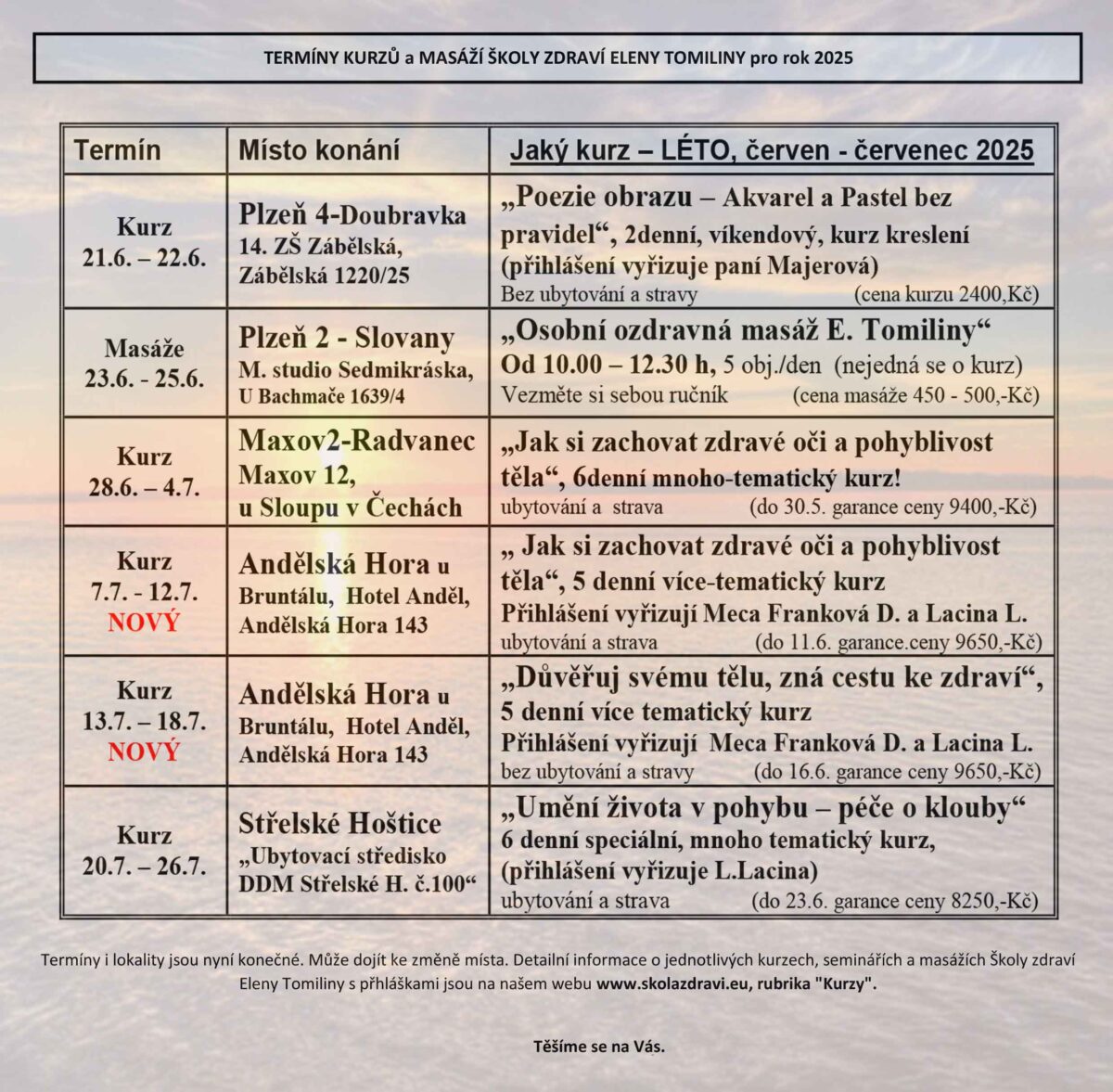 TERMÍNY KURZŮ a MASÁŽÍ ŠKOLY ZDRAVÍ ELENY TOMILINY pro rok 2025

| Termín | Místo konání | Jaký kurz – LÉTO, červen - červenec 2025 |
|---|---|---|
| Kurz 21.6. – 22.6. | Plzeň 4-Doubravka 14. ZŠ Zábělská, Zábělská 1220/25 | „Poezie obrazu – Akvarel a Pastel bez pravidel“, 2denní, víkendový, kurz kreslení (přihlášení vyřizuje paní Majerová) Bez ubytování a stravy (cena kurzu 2400,Kč) |
| Masáže 23.6. - 25.6. | Plzeň 2 - Slovany M. studio Sedmikráska, U Bachmače 1639/4 | „Osobní ozdravná masáž E. Tomiliny“ Od 10.00 – 12.30 h, 5 obj./den (nejedná se o kurz) Vezměte si sebou ručník (cena masáže 450 - 500,-Kč) |
| Kurz 28.6. – 4.7. | Maxov2-Radvanec Maxov 12, u Sloupu v Čechách | „Jak si zachovat zdravé oči a pohyblivost těla“, 6denní mnoho-tematický kurz! ubytování a strava (do 30.5. garance ceny 9400,-Kč) |
| Kurz 7.7. - 12.7. NOVÝ | Andělská Hora u Bruntálu, Hotel Anděl, Andělská Hora 143 | „ Jak si zachovat zdravé oči a pohyblivost těla“, 5 denní více-tematický kurz Přihlášení vyřizují Meca Franková D. a Lacina L. ubytování a strava (do 11.6. garance.ceny 9650,-Kč) |
| Kurz 13.7. – 18.7. NOVÝ | Andělská Hora u Bruntálu, Hotel Anděl, Andělská Hora 143 | „Důvěřuj svému tělu, zná cestu ke zdraví“, 5 denní více tematický kurz Přihlášení vyřizují Meca Franková D. a Lacina L. bez ubytování a stravy (do 16.6. garance ceny 9650,-Kč) |
| Kurz 20.7. – 26.7. | Střelské Hoštice „Ubytovací středisko DDM Střelské H. č.100“ | „Umění života v pohybu – péče o klouby“ 6 denní speciální, mnoho tematický kurz, (přihlášení vyřizuje L.Lacina) ubytování a strava (do 23.6. garance ceny 8250,-Kč) |

Termíny i lokality jsou nyní konečné. Může dojít ke změně místa. Detailní informace o jednotlivých kurzech, seminářích a masážích Školy zdraví Eleny Tomiliny s přihláškami jsou na našem webu www.skolazdravi.eu, rubrika "Kurzy".

Těšíme se na Vás.